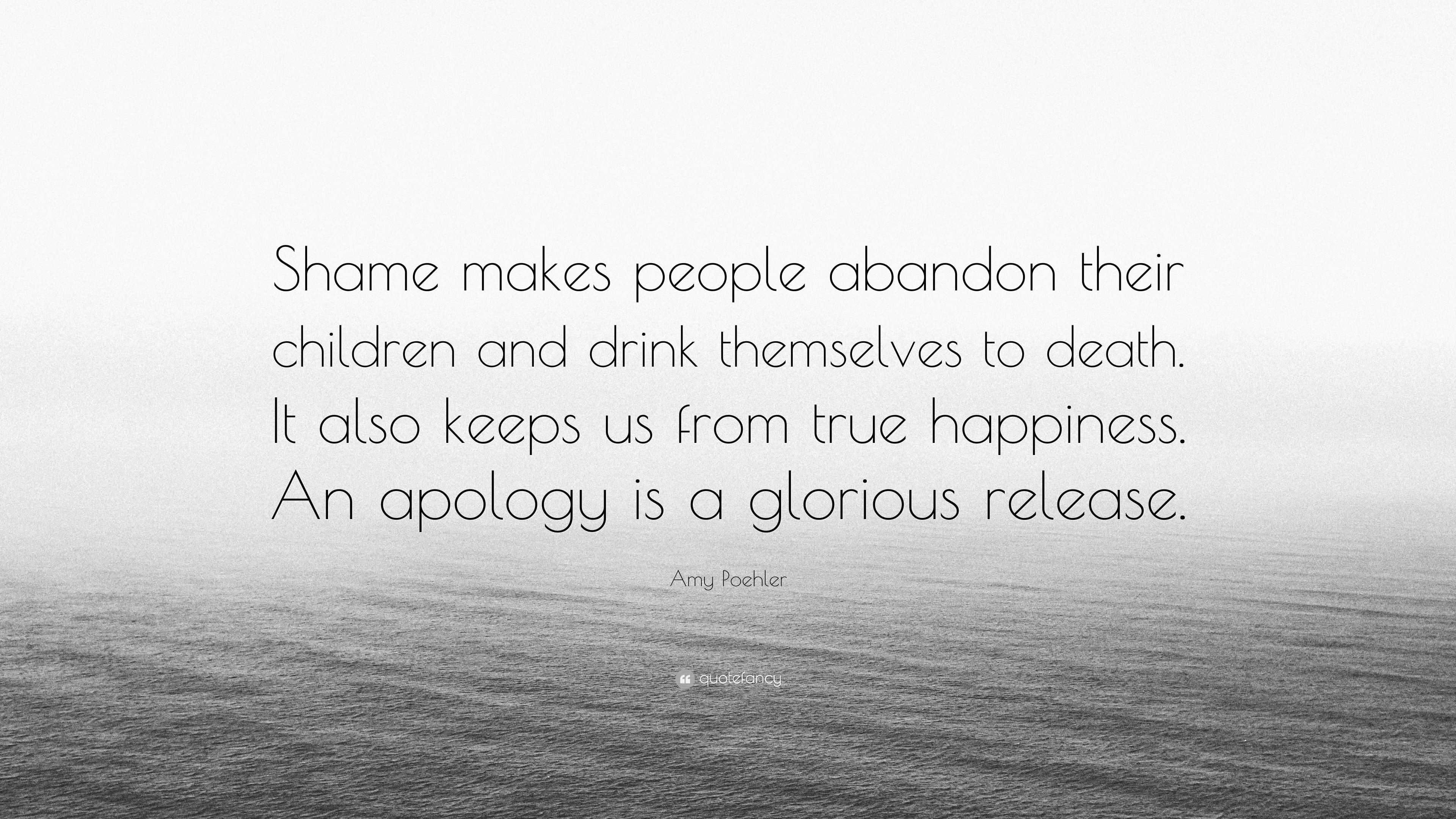 Shame makes people abandon their children and drink themselves to death. It also keeps us from true happiness. An apology is a glorious release.

Amy Poehler

quotefancy